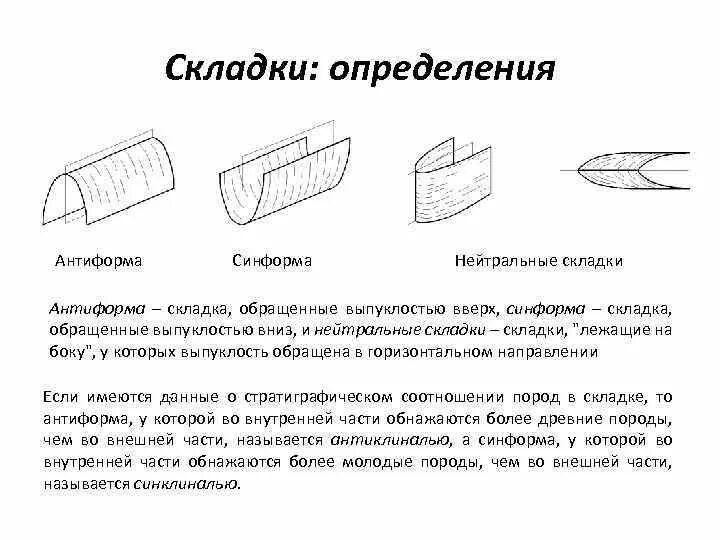 Складки: определения

Антиформа

Синформа

Нейтральные складки

Антиформа – складка, обращенные выпуклостью вверх, синформа – складка, обращенные выпуклостью вниз, и нейтральные складки – складки, "лежащие на боку", у которых выпуклость обращена в горизонтальном направлении

Если имеются данные о стратиграфическом соотношении пород в складке, то антиформа, у которой во внутренней части обнажаются более древние породы, чем во внешней части, называется антиклиналью, а синформа, у которой во внутренней части обнажаются более молодые породы, чем во внешней части, называется синклиналью.